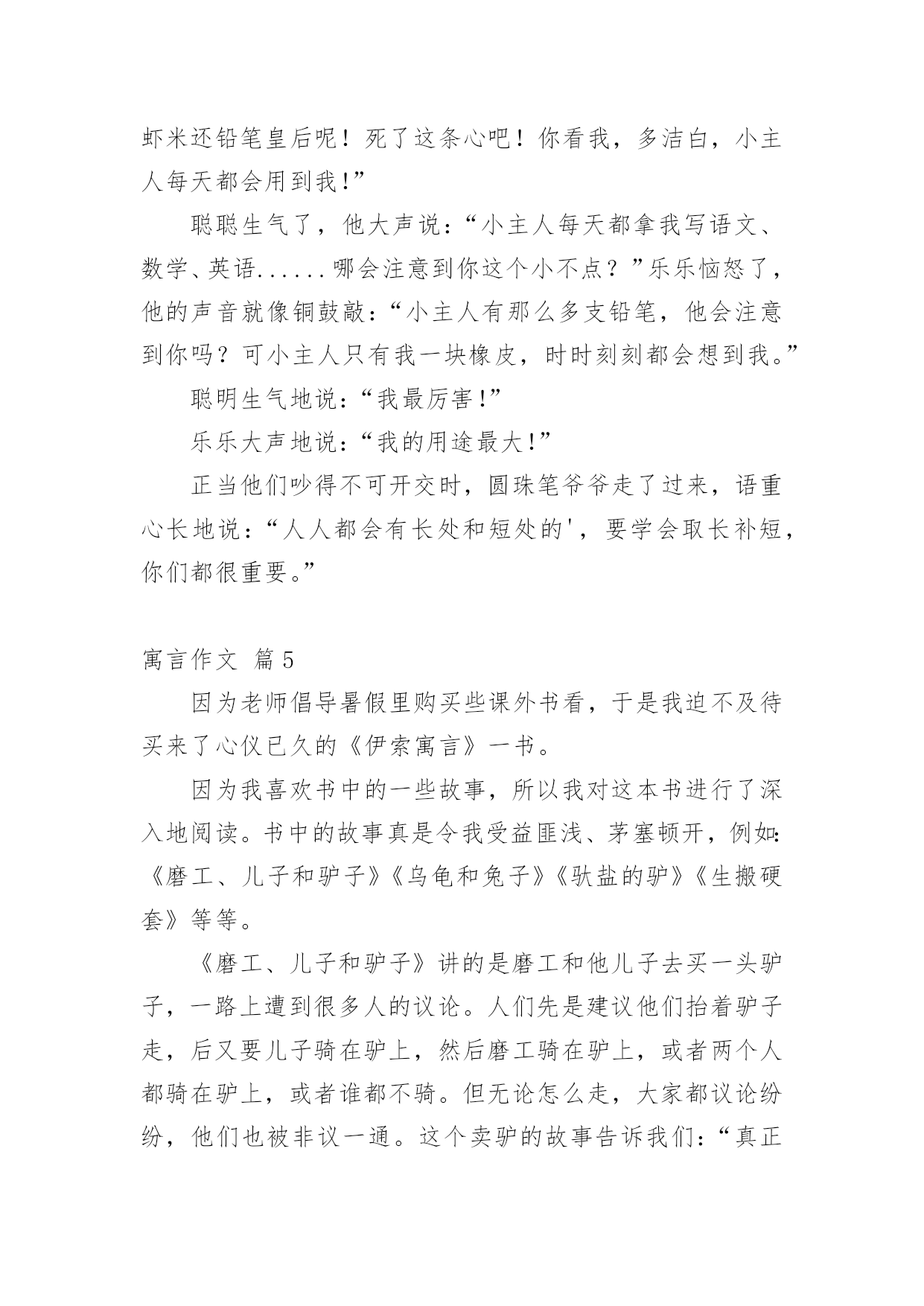 虾米还铅笔皇后呢！死了这条心吧！你看我，多洁白，小主人每天都会用到我！”

聪聪生气了，他大声说：“小主人每天都拿我写语文、数学、英语......哪会注意到你这个小不点？”乐乐恼怒了，他的声音就像铜鼓敲：“小主人有那么多支铅笔，他会注意到你吗？可小主人只有我一块橡皮，时时刻刻都会想到我。”

聪明生气地说：“我最厉害！”

乐乐大声地说：“我的用途最大！”

正当他们吵得不可开交时，圆珠笔爷爷走了过来，语重心长地说：“人人都会有长处和短处的'，要学会取长补短，你们都很重要。”

寓言作文 篇5

因为老师倡导暑假里购买些课外书看，于是我迫不及待买来了心仪已久的《伊索寓言》一书。

因为我喜欢书中的一些故事，所以我对这本书进行了深入地阅读。书中的故事真是令我受益匪浅、茅塞顿开，例如：《磨工、儿子和驴子》《乌龟和兔子》《驮盐的驴》《生搬硬套》等等。

《磨工、儿子和驴子》讲的是磨工和他儿子去买一头驴子，一路上遭到很多人的议论。人们先是建议他们抬着驴子走，后又要儿子骑在驴上，然后磨工骑在驴上，或者两个人都骑在驴上，或者谁都不骑。但无论怎么走，大家都议论纷纷，他们也被非议一通。这个卖驴的故事告诉我们：“真正